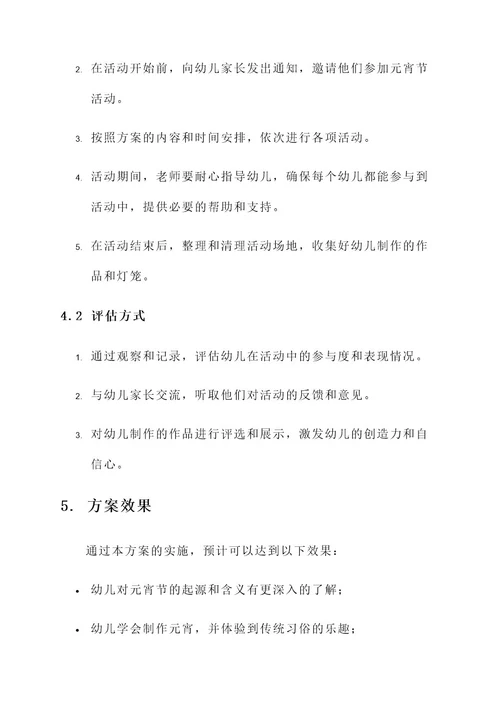 2. 在活动开始前，向幼儿家长发出通知，邀请他们参加元宵节活动。

3. 按照方案的内容和时间安排，依次进行各项活动。

4. 活动期间，老师要耐心指导幼儿，确保每个幼儿都能参与到活动中，提供必要的帮助和支持。

5. 在活动结束后，整理和清理活动场地，收集好幼儿制作的作品和灯笼。

4.2 评估方式

1. 通过观察和记录，评估幼儿在活动中的参与度和表现情况。

2. 与幼儿家长交流，听取他们对活动的反馈和意见。

3. 对幼儿制作的作品进行评选和展示，激发幼儿的创造力和自信心。

5. 方案效果

通过本方案的实施，预计可以达到以下效果：

• 幼儿对元宵节的起源和含义有更深入的了解；

• 幼儿学会制作元宵，并体验到传统习俗的乐趣；